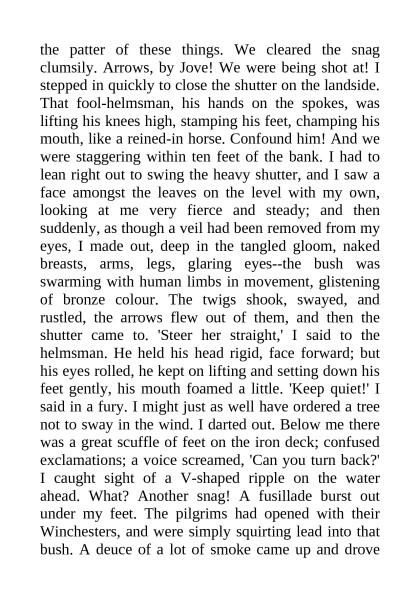 the patter of these things. We cleared the snag clumsily. Arrows, by Jove! We were being shot at! I stepped in quickly to close the shutter on the landside. That fool-helmsman, his hands on the spokes, was lifting his knees high, stamping his feet, champing his mouth, like a reined-in horse. Confound him! And we were staggering within ten feet of the bank. I had to lean right out to swing the heavy shutter, and I saw a face amongst the leaves on the level with my own, looking at me very fierce and steady; and then suddenly, as though a veil had been removed from my eyes, I made out, deep in the tangled gloom, naked breasts, arms, legs, glaring eyes--the bush was swarming with human limbs in movement, glistening of bronze colour. The twigs shook, swayed, and rustled, the arrows flew out of them, and then the shutter came to. 'Steer her straight,' I said to the helmsman. He held his head rigid, face forward; but his eyes rolled, he kept on lifting and setting down his feet gently, his mouth foamed a little. 'Keep quiet!' I said in a fury. I might just as well have ordered a tree not to sway in the wind. I darted out. Below me there was a great scuffle of feet on the iron deck; confused exclamations; a voice screamed, 'Can you turn back?' I caught sight of a V-shaped ripple on the water ahead. What? Another snag! A fusillade burst out under my feet. The pilgrims had opened with their Winchesters, and were simply squirting lead into that bush. A deuce of a lot of smoke came up and drove